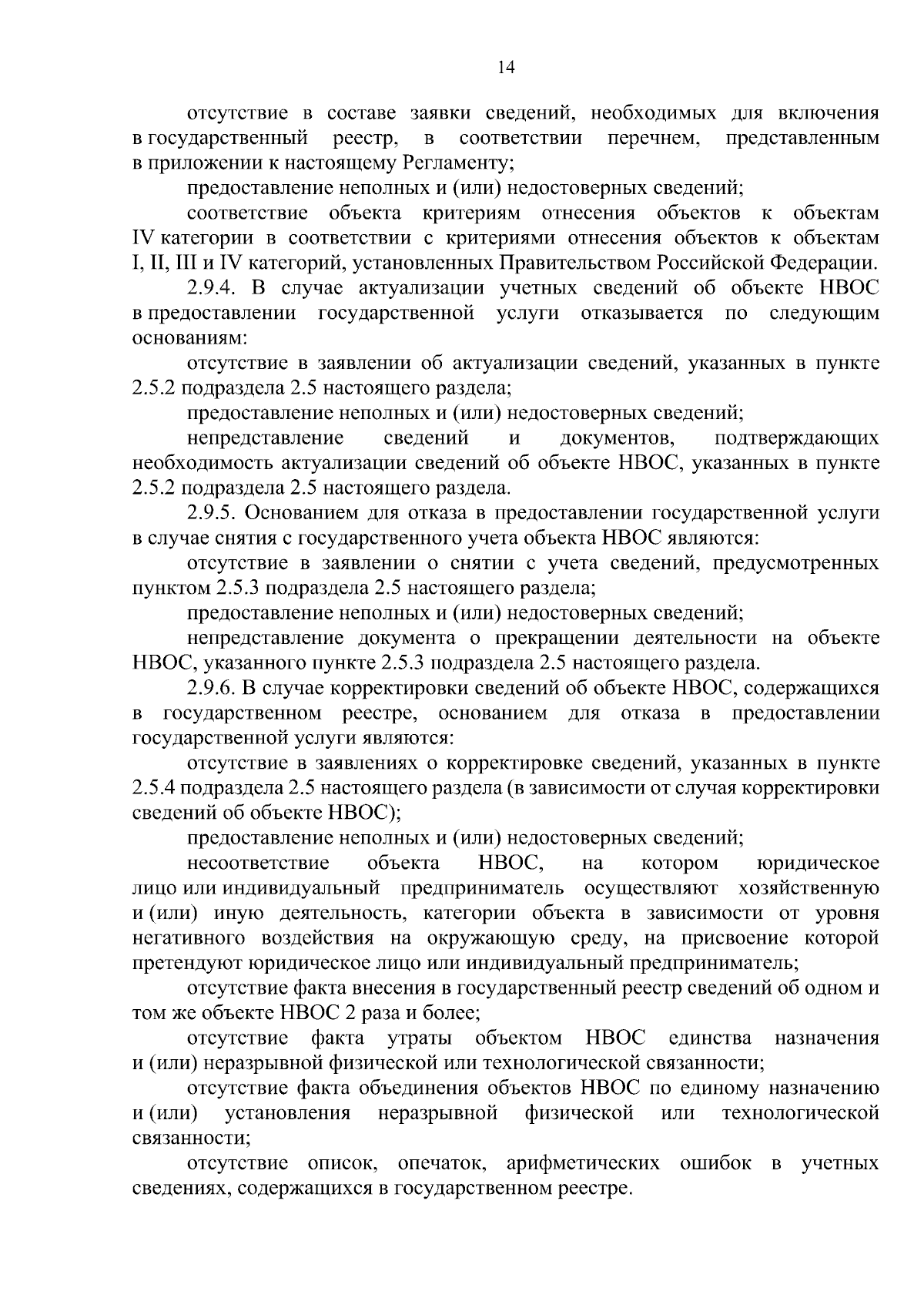 14

отсутствие в составе заявки сведений, необходимых для включения в государственный реестр, в соответствии перечнем, представленным в приложении к настоящему Регламенту;

предоставление неполных и (или) недостоверных сведений;

соответствие объекта критериям отнесения объектов к объектам IV категории в соответствии с критериями отнесения объектов к объектам I, II, III и IV категорий, установленных Правительством Российской Федерации.

2.9.4. В случае актуализации учетных сведений об объекте НВОС в предоставлении государственной услуги отказывается по следующим основаниям:

отсутствие в заявлении об актуализации сведений, указанных в пункте 2.5.2 подраздела 2.5 настоящего раздела;

предоставление неполных и (или) недостоверных сведений;

непредставление сведений и документов, подтверждающих необходимость актуализации сведений об объекте НВОС, указанных в пункте 2.5.2 подраздела 2.5 настоящего раздела.

2.9.5. Основанием для отказа в предоставлении государственной услуги в случае снятия с государственного учета объекта НВОС являются:

отсутствие в заявлении о снятии с учета сведений, предусмотренных пунктом 2.5.3 подраздела 2.5 настоящего раздела;

предоставление неполных и (или) недостоверных сведений;

непредставление документа о прекращении деятельности на объекте НВОС, указанного пункте 2.5.3 подраздела 2.5 настоящего раздела.

2.9.6. В случае корректировки сведений об объекте НВОС, содержащихся в государственном реестре, основанием для отказа в предоставлении государственной услуги являются:

отсутствие в заявлениях о корректировке сведений, указанных в пункте 2.5.4 подраздела 2.5 настоящего раздела (в зависимости от случая корректировки сведений об объекте НВОС);

предоставление неполных и (или) недостоверных сведений;

несоответствие объекта НВОС, на котором юридическое лицо или индивидуальный предприниматель осуществляют хозяйственную и (или) иную деятельность, категории объекта в зависимости от уровня негативного воздействия на окружающую среду, на присвоение которой претендуют юридическое лицо или индивидуальный предприниматель;

отсутствие факта внесения в государственный реестр сведений об одном и том же объекте НВОС 2 раза и более;

отсутствие факта утраты объектом НВОС единства назначения и (или) неразрывной физической или технологической связанности;

отсутствие факта объединения объектов НВОС по единому назначению и (или) установления неразрывной физической или технологической связанности;

отсутствие описок, опечаток, арифметических ошибок в учетных сведениях, содержащихся в государственном реестре.